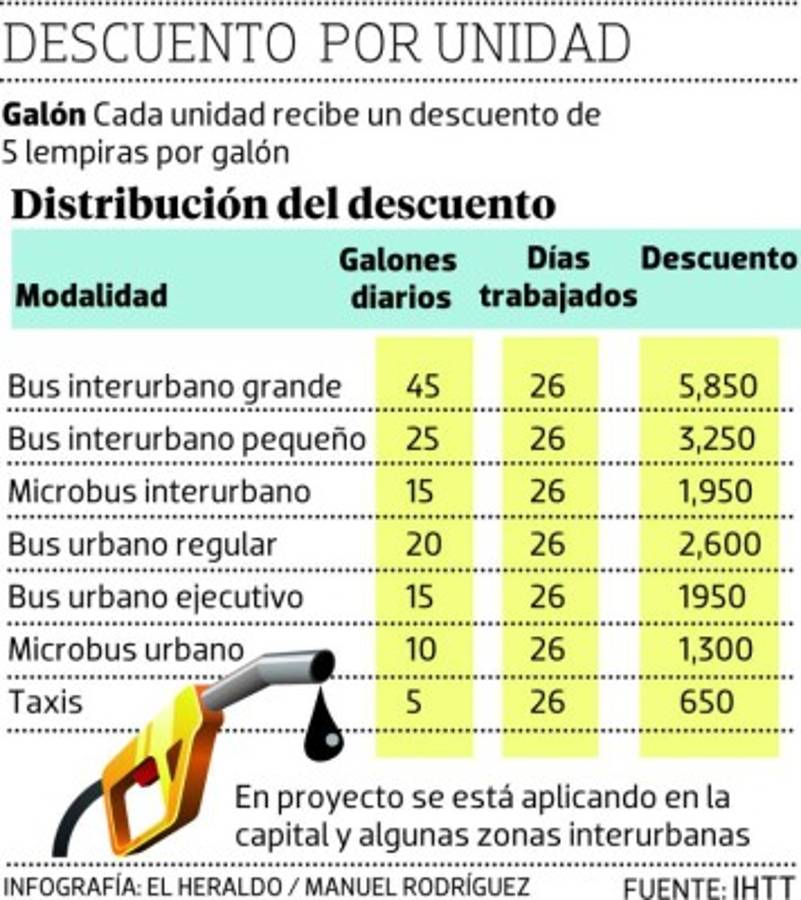 DESCUENTO POR UNIDAD

**Galón** Cada unidad recibe un descuento de 5 lempiras por galón

Distribución del descuento

| Modalidad | Galones diarios | Días trabajados | Descuento |
|---|---|---|---|
| Bus interurbano grande | 45 | 26 | 5,850 |
| Bus interurbano pequeño | 25 | 26 | 3,250 |
| Microbus interurbano | 15 | 26 | 1,950 |
| Bus urbano regular | 20 | 26 | 2,600 |
| Bus urbano ejecutivo | 15 | 26 | 1950 |
| Microbus urbano | 10 | 26 | 1,300 |
| Taxis | 5 | 26 | 650 |

En proyecto se está aplicando en la capital y algunas zonas interurbanas

INFOGRAFÍA: EL HERALDO / MANUEL RODRÍGUEZ FUENTE: IHTT